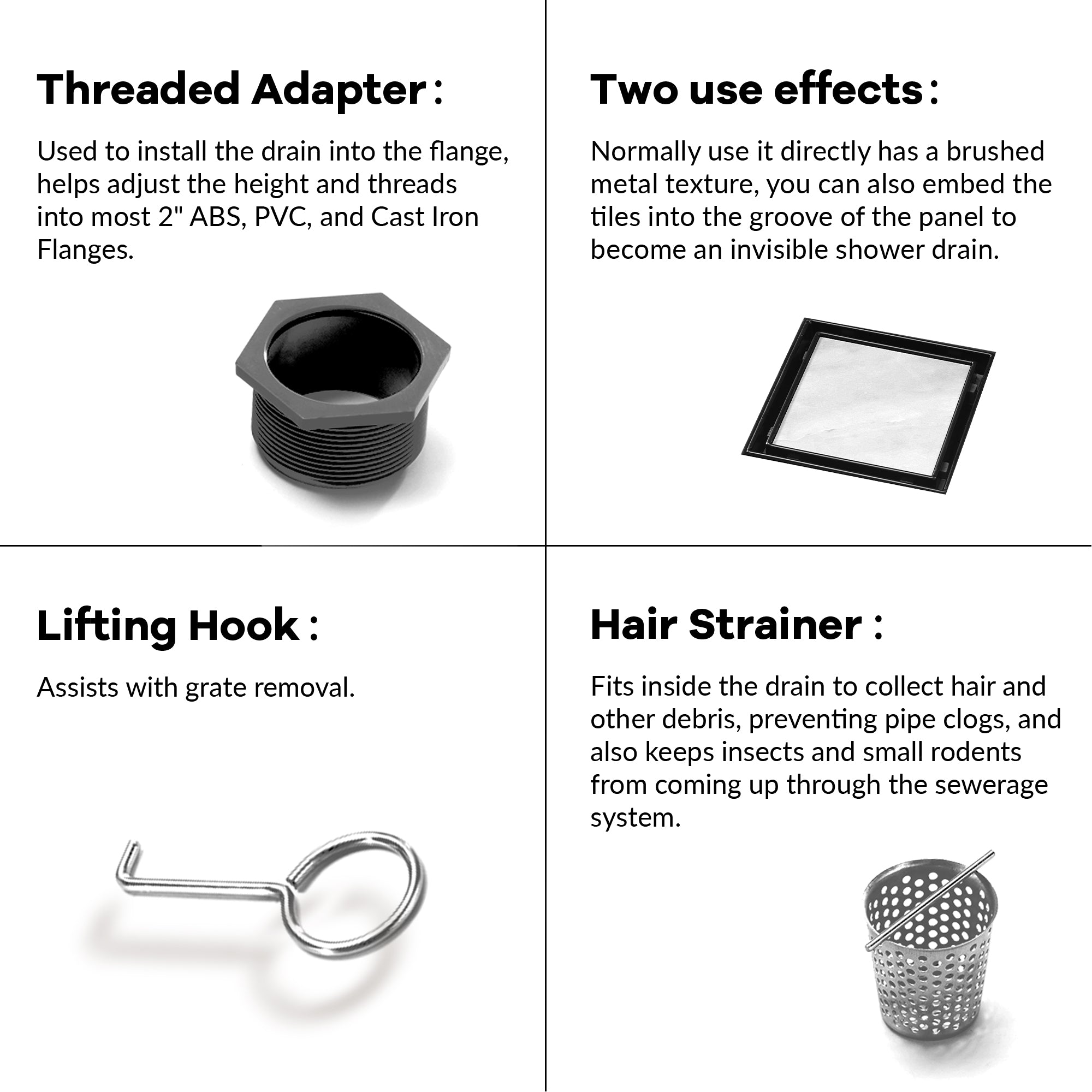 Threaded Adapter :

Used to install the drain into the flange, helps adjust the height and threads into most 2" ABS, PVC, and Cast Iron Flanges.

Two use effects :

Normally use it directly has a brushed metal texture, you can also embed the tiles into the groove of the panel to become an invisible shower drain.

Lifting Hook :

Assists with grate removal.

Hair Strainer :

Fits inside the drain to collect hair and other debris, preventing pipe clogs, and also keeps insects and small rodents from coming up through the sewerage system.